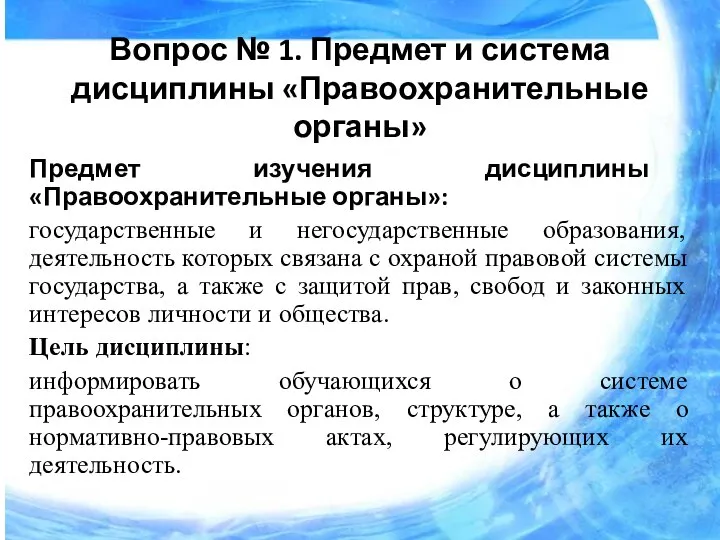 Вопрос № 1. Предмет и система дисциплины «Правоохранительные органы»

Предмет изучения дисциплины «Правоохранительные органы»:

государственные и негосударственные образования, деятельность которых связана с охраной правовой системы государства, а также с защитой прав, свобод и законных интересов личности и общества.

Цель дисциплины:

информировать обучающихся о системе правоохранительных органов, структуре, а также о нормативно-правовых актах, регулирующих их деятельность.